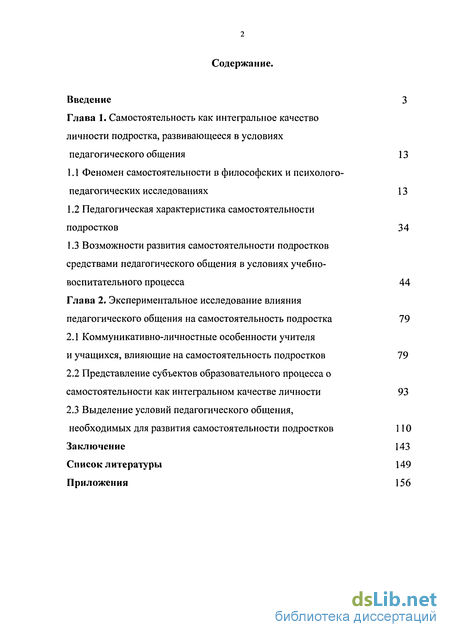 2

Содержание.

Введение 3

Глава 1. Самостоятельность как интегральное качество личности подростка, развивающееся в условиях педагогического общения 13

1.1 Феномен самостоятельности в философских и психолого-педагогических исследованиях 13

1.2 Педагогическая характеристика самостоятельности подростков 34

1.3 Возможности развития самостоятельности подростков средствами педагогического общения в условиях учебно-воспитательного процесса 44

Глава 2. Экспериментальное исследование влияния педагогического общения на самостоятельность подростка 79

2.1 Коммуникативно-личностные особенности учителя и учащихся, влияющие на самостоятельность подростков 79

2.2 Представление субъектов образовательного процесса о самостоятельности как интегральном качестве личности 93

2.3 Выделение условий педагогического общения, необходимых для развития самостоятельности подростков 110

Заключение 143

Список литературы 149

Приложения 156

dsLib.net
библиотека диссертаций